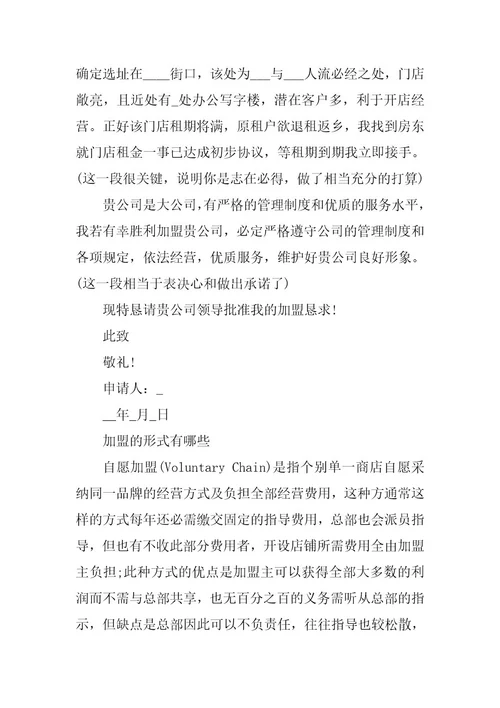 确定选址在____街口，该处为___与___人流必经之处，门店敞亮，且近处有_处办公写字楼，潜在客户多，利于开店经营。正好该门店租期将满，原租户欲退租返乡，我找到房东就门店租金一事已达成初步协议，等租期到期我立即接手。(这一段很关键，说明你是志在必得，做了相当充分的打算)

贵公司是大公司,有严格的管理制度和优质的服务水平，我若有幸胜利加盟贵公司，必定严格遵守公司的管理制度和各项规定，依法经营，优质服务，维护好贵公司良好形象。(这一段相当于表决心和做出承诺了)

现特恳请贵公司领导批准我的加盟恳求!

此致

敬礼!

申请人：_

__年_月_日

加盟的形式有哪些

自愿加盟(Voluntary Chain)是指个别单一商店自愿采纳同一品牌的经营方式及负担全部经营费用，这种方通常这样的方式每年还必需缴交固定的指导费用，总部也会派员指导，但也有不收此部分费用者，开设店铺所需费用全由加盟主负担;此种方式的优点是加盟主可以获得全部大多数的利润而不需与总部共享，也无百分之百的义务需听从总部的指示，但缺点是总部因此可以不负责任，往往指导也较松散，